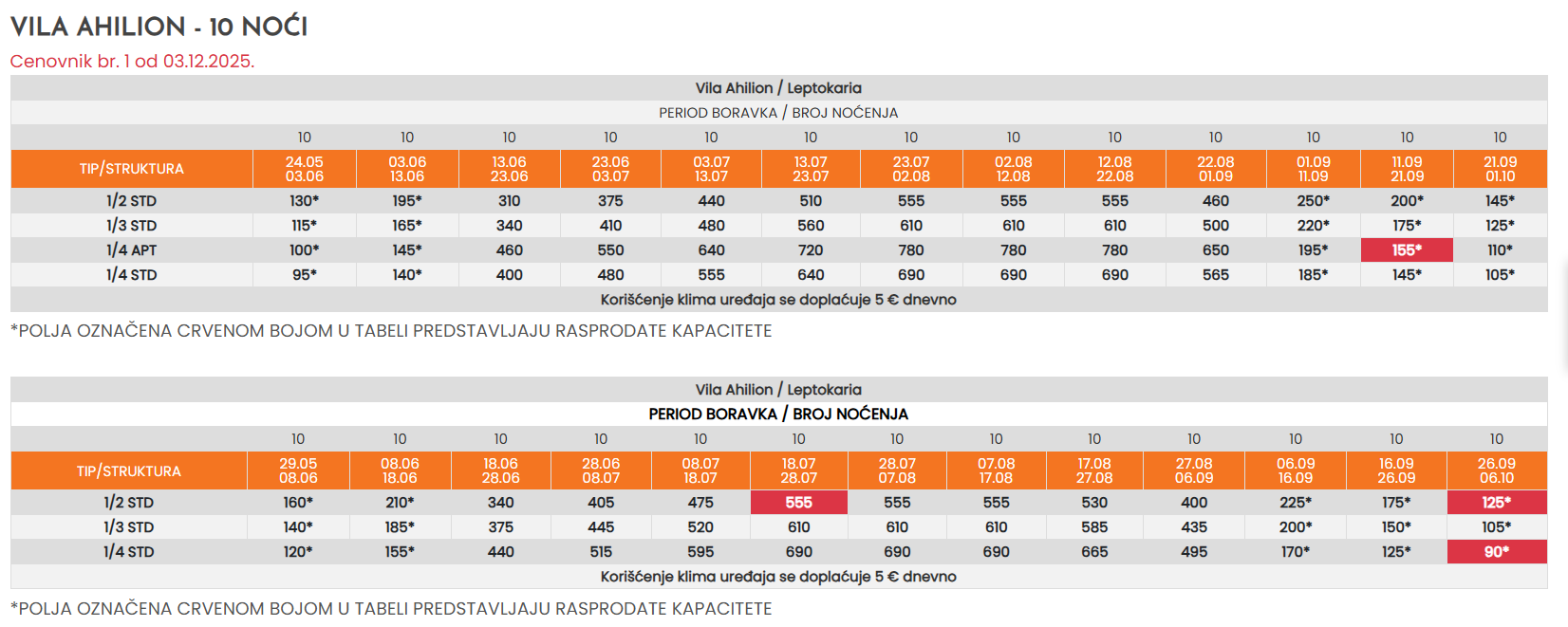 VILA AHILION - 10 NOĆI

Cenovnik br. 1 od 03.12.2025.

Vila Ahilion / Leptokaria

PERIOD BORAVKA / BROJ NOĆENJA

| | 10 | 10 | 10 | 10 | 10 | 10 | 10 | 10 | 10 | 10 | 10 | 10 | 10 |
|---|---|---|---|---|---|---|---|---|---|---|---|---|---|
| TIP/STRUKTURA | 24.05 03.06 | 03.06 13.06 | 13.06 23.06 | 23.06 03.07 | 03.07 13.07 | 13.07 23.07 | 23.07 02.08 | 02.08 12.08 | 12.08 22.08 | 22.08 01.09 | 01.09 11.09 | 11.09 21.09 | 21.09 01.10 |
| 1/2 STD | 130* | 195* | 310 | 375 | 440 | 510 | 555 | 555 | 555 | 460 | 250* | 200* | 145* |
| 1/3 STD | 115* | 165* | 340 | 410 | 480 | 560 | 610 | 610 | 610 | 500 | 220* | 175* | 125* |
| 1/4 APT | 100* | 145* | 460 | 550 | 640 | 720 | 780 | 780 | 780 | 650 | 195* | 155* | 110* |
| 1/4 STD | 95* | 140* | 400 | 480 | 555 | 640 | 690 | 690 | 690 | 565 | 185* | 145* | 105* |

Korišćenje klima uređaja se doplaćuje 5 € dnevno

*POLJA OZNAČENA CRVENOM BOJOM U TABELI PREDSTAVLJAJU RASPRODATE KAPACITETE

Vila Ahilion / Leptokaria

PERIOD BORAVKA / BROJ NOĆENJA

| | 10 | 10 | 10 | 10 | 10 | 10 | 10 | 10 | 10 | 10 | 10 | 10 | 10 |
|---|---|---|---|---|---|---|---|---|---|---|---|---|---|
| TIP/STRUKTURA | 29.05 08.06 | 08.06 18.06 | 18.06 28.06 | 28.06 08.07 | 08.07 18.07 | 18.07 28.07 | 28.07 07.08 | 07.08 17.08 | 17.08 27.08 | 27.08 06.09 | 06.09 16.09 | 16.09 26.09 | 26.09 06.10 |
| 1/2 STD | 160* | 210* | 340 | 405 | 475 | 555 | 555 | 555 | 530 | 400 | 225* | 175* | 125* |
| 1/3 STD | 140* | 185* | 375 | 445 | 520 | 610 | 610 | 610 | 585 | 435 | 200* | 150* | 105* |
| 1/4 STD | 120* | 155* | 440 | 515 | 595 | 690 | 690 | 690 | 665 | 495 | 170* | 125* | 90* |

Korišćenje klima uređaja se doplaćuje 5 € dnevno

*POLJA OZNAČENA CRVENOM BOJOM U TABELI PREDSTAVLJAJU RASPRODATE KAPACITETE